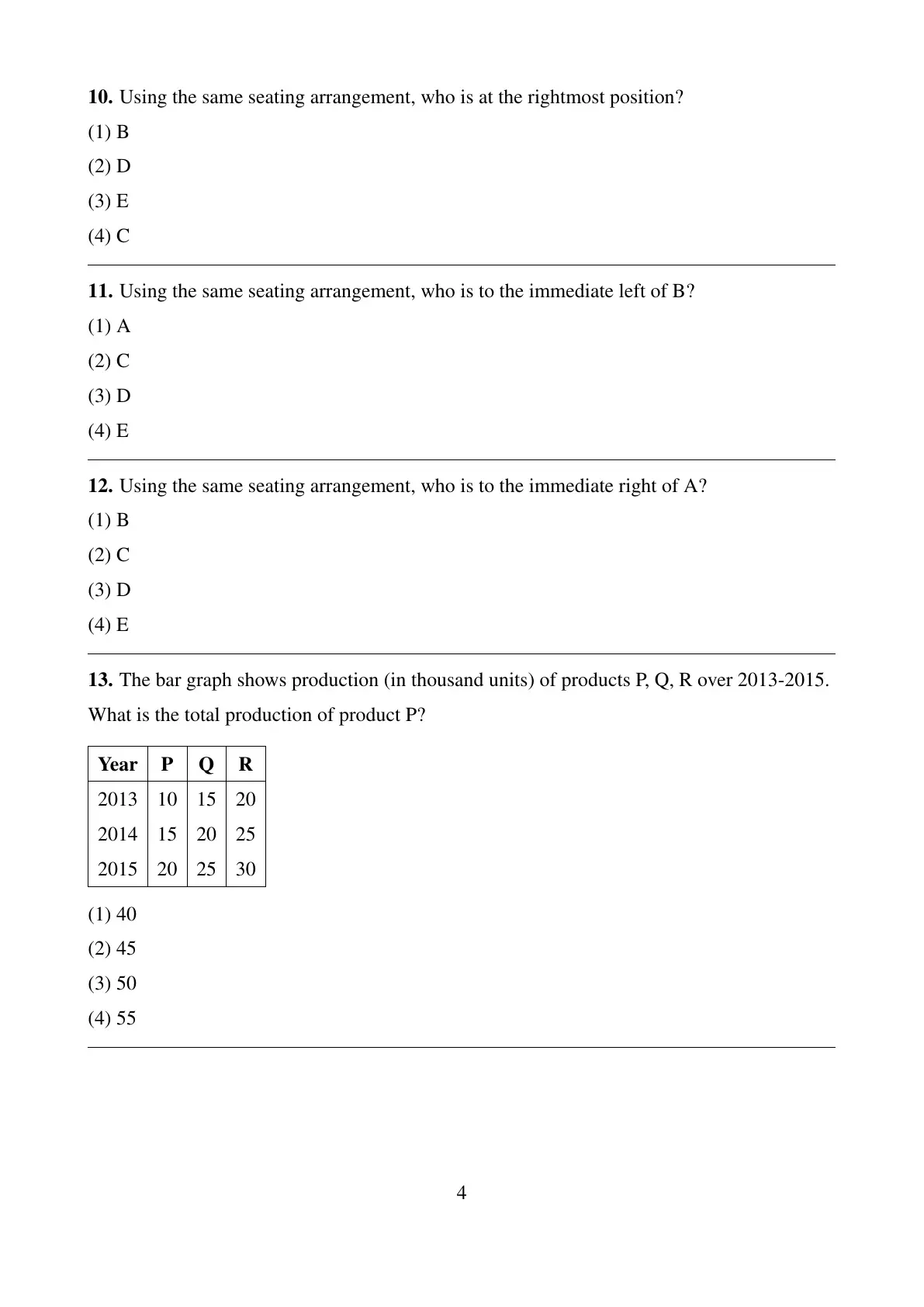 10. Using the same seating arrangement, who is at the rightmost position?

(1) B

(2) D

(3) E

(4) C

11. Using the same seating arrangement, who is to the immediate left of B?

(1) A

(2) C

(3) D

(4) E

12. Using the same seating arrangement, who is to the immediate right of A?

(1) B

(2) C

(3) D

(4) E

13. The bar graph shows production (in thousand units) of products P, Q, R over 2013-2015. What is the total production of product P?

| Year | P | Q | R |
|---|---|---|---|
| 2013 | 10 | 15 | 20 |
| 2014 | 15 | 20 | 25 |
| 2015 | 20 | 25 | 30 |

(1) 40

(2) 45

(3) 50

(4) 55

4